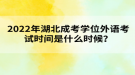 2022年湖北成考学位外语考试时间是什么时候?